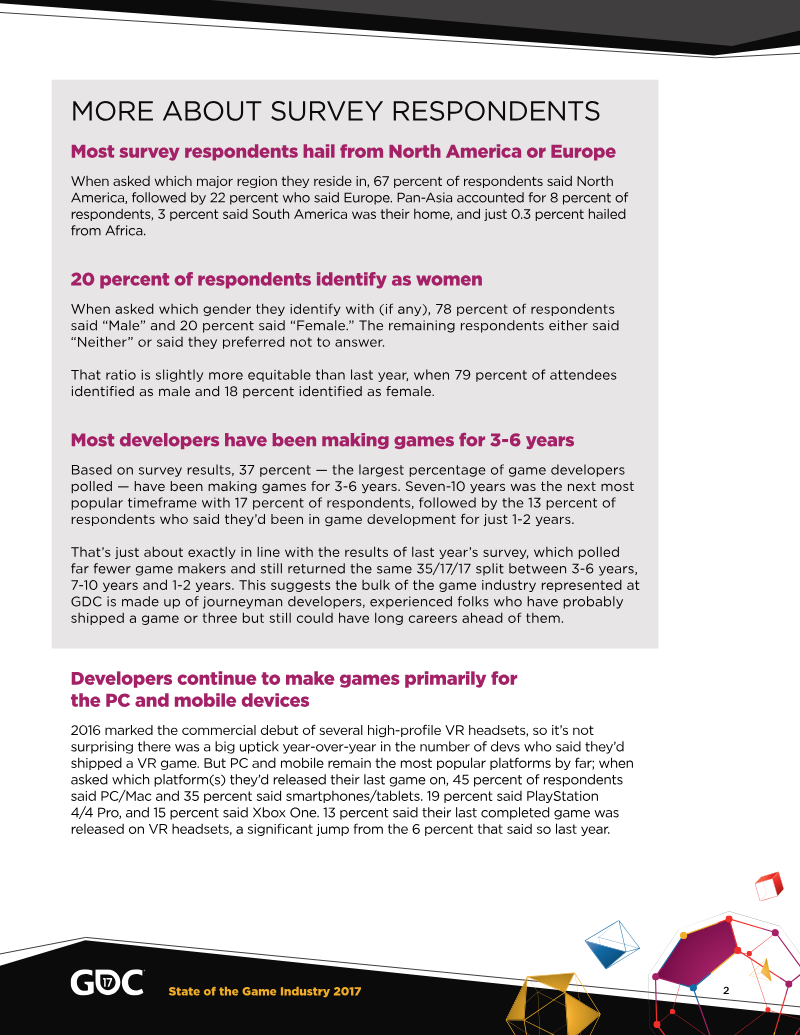 MORE ABOUT SURVEY RESPONDENTS

Most survey respondents hail from North America or Europe

When asked which major region they reside in, 67 percent of respondents said North America, followed by 22 percent who said Europe. Pan-Asia accounted for 8 percent of respondents, 3 percent said South America was their home, and just 0.3 percent hailed from Africa.

20 percent of respondents identify as women

When asked which gender they identify with (if any), 78 percent of respondents said “Male” and 20 percent said “Female.” The remaining respondents either said “Neither” or said they preferred not to answer.

That ratio is slightly more equitable than last year, when 79 percent of attendees identified as male and 18 percent identified as female.

Most developers have been making games for 3-6 years

Based on survey results, 37 percent — the largest percentage of game developers polled — have been making games for 3-6 years. Seven-10 years was the next most popular timeframe with 17 percent of respondents, followed by the 13 percent of respondents who said they’d been in game development for just 1-2 years.

That’s just about exactly in line with the results of last year’s survey, which polled far fewer game makers and still returned the same 35/17/17 split between 3-6 years, 7-10 years and 1-2 years. This suggests the bulk of the game industry represented at GDC is made up of journeyman developers, experienced folks who have probably shipped a game or three but still could have long careers ahead of them.

Developers continue to make games primarily for the PC and mobile devices

2016 marked the commercial debut of several high-profile VR headsets, so it’s not surprising there was a big uptick year-over-year in the number of devs who said they’d shipped a VR game. But PC and mobile remain the most popular platforms by far; when asked which platform(s) they’d released their last game on, 45 percent of respondents said PC/Mac and 35 percent said smartphones/tablets. 19 percent said PlayStation 4/4 Pro, and 15 percent said Xbox One. 13 percent said their last completed game was released on VR headsets, a significant jump from the 6 percent that said so last year.

GDC 17 State of the Game Industry 2017 2